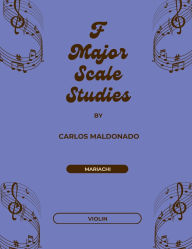 F
Major
Scale
Studies

BY

CARLOS MALDONADO

MARIACHI

VIOLIN